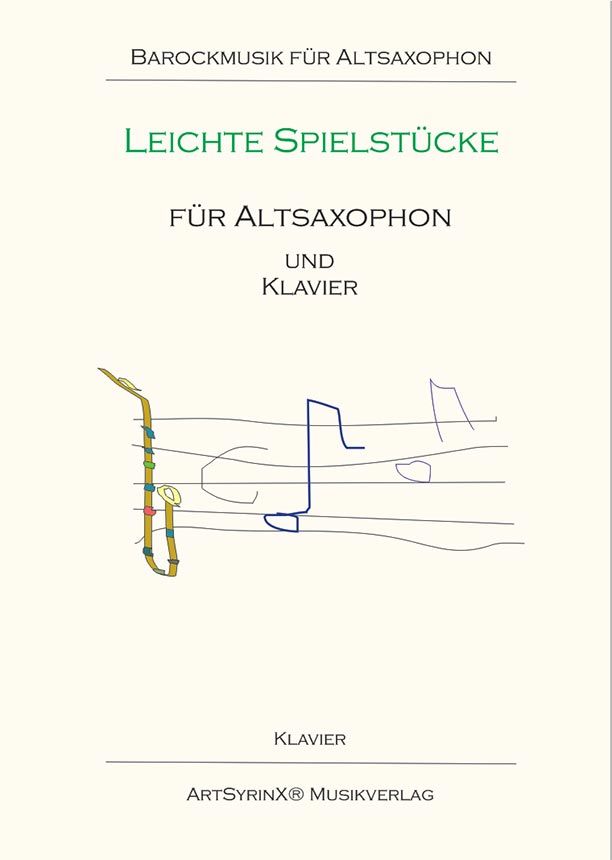 Barockmusik für Altsaxophon

Leichte Spielstücke

für Altsaxophon

und
Klavier

Klavier

ArtSyrinX® Musikverlag